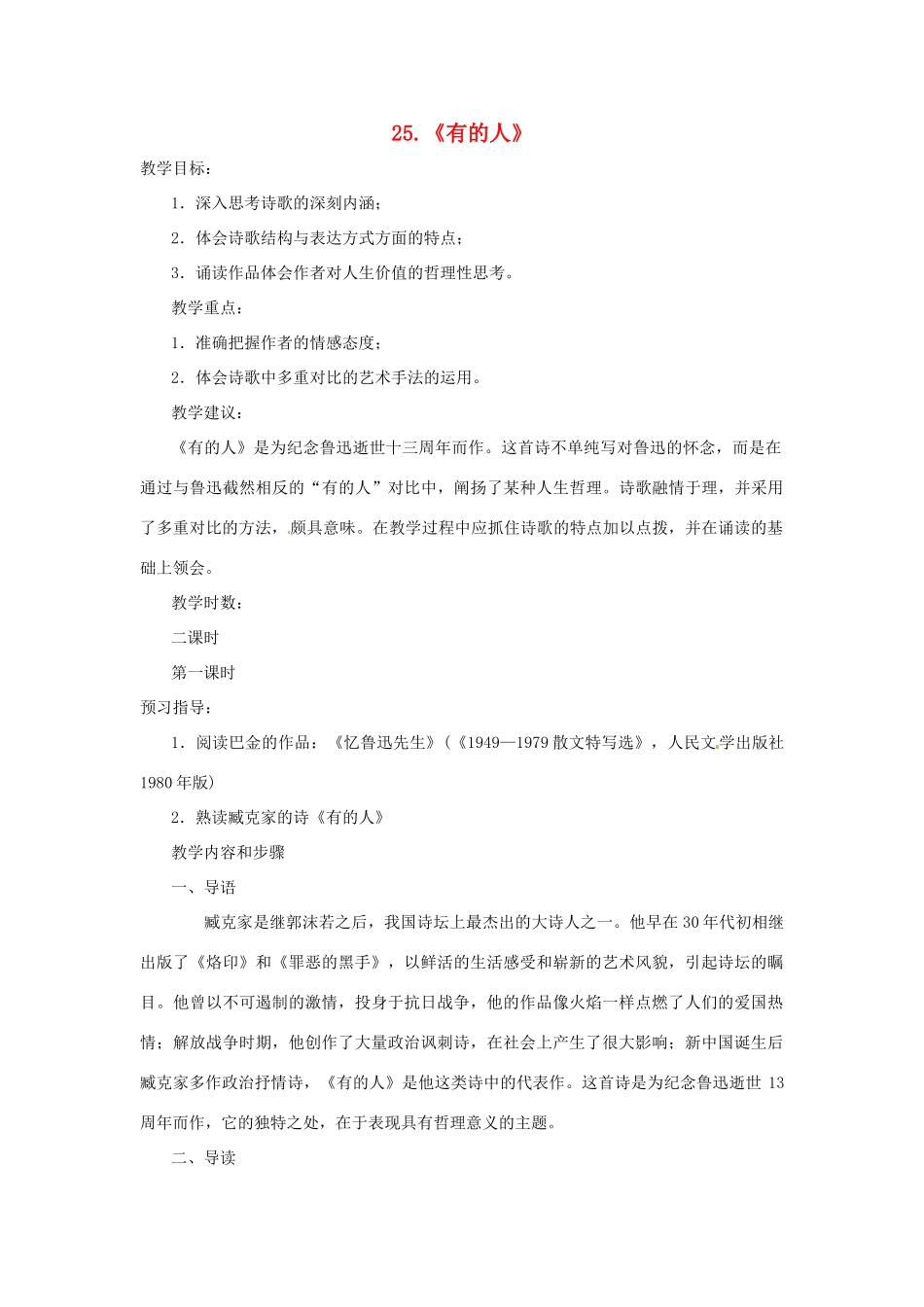 25.《有的人》

教学目标：

1．深入思考诗歌的深刻内涵；

2．体会诗歌结构与表达方式方面的特点；

3．诵读作品体会作者对人生价值的哲理性思考。

教学重点：

1．准确把握作者的情感态度；

2．体会诗歌中多重对比的艺术手法的运用。

教学建议：

《有的人》是为纪念鲁迅逝世十三周年而作。这首诗不单纯写对鲁迅的怀念，而是在通过与鲁迅截然相反的“有的人”对比中，阐扬了某种人生哲理。诗歌融情于理，并采用了多重对比的方法，颇具意味。在教学过程中应抓住诗歌的特点加以点拨，并在诵读的基础上领会。

教学时数：

二课时

第一课时

预习指导：

1．阅读巴金的作品：《忆鲁迅先生》（《1949—1979散文特写选》，人民文学出版社1980年版）

2．熟读臧克家的诗《有的人》

教学内容和步骤

一、导语

臧克家是继郭沫若之后，我国诗坛上最杰出的大诗人之一。他早在30年代初相继出版了《烙印》和《罪恶的黑手》，以鲜活的生活感受和崭新的艺术风貌，引起诗坛的瞩目。他曾以不可遏制的激情，投身于抗日战争，他的作品像火焰一样点燃了人们的爱国热情；解放战争时期，他创作了大量政治讽刺诗，在社会上产生了很大影响；新中国诞生后臧克家多作政治抒情诗，《有的人》是他这类诗中的代表作。这首诗是为纪念鲁迅逝世13周年而作，它的独特之处，在于表现具有哲理意义的主题。

二、导读